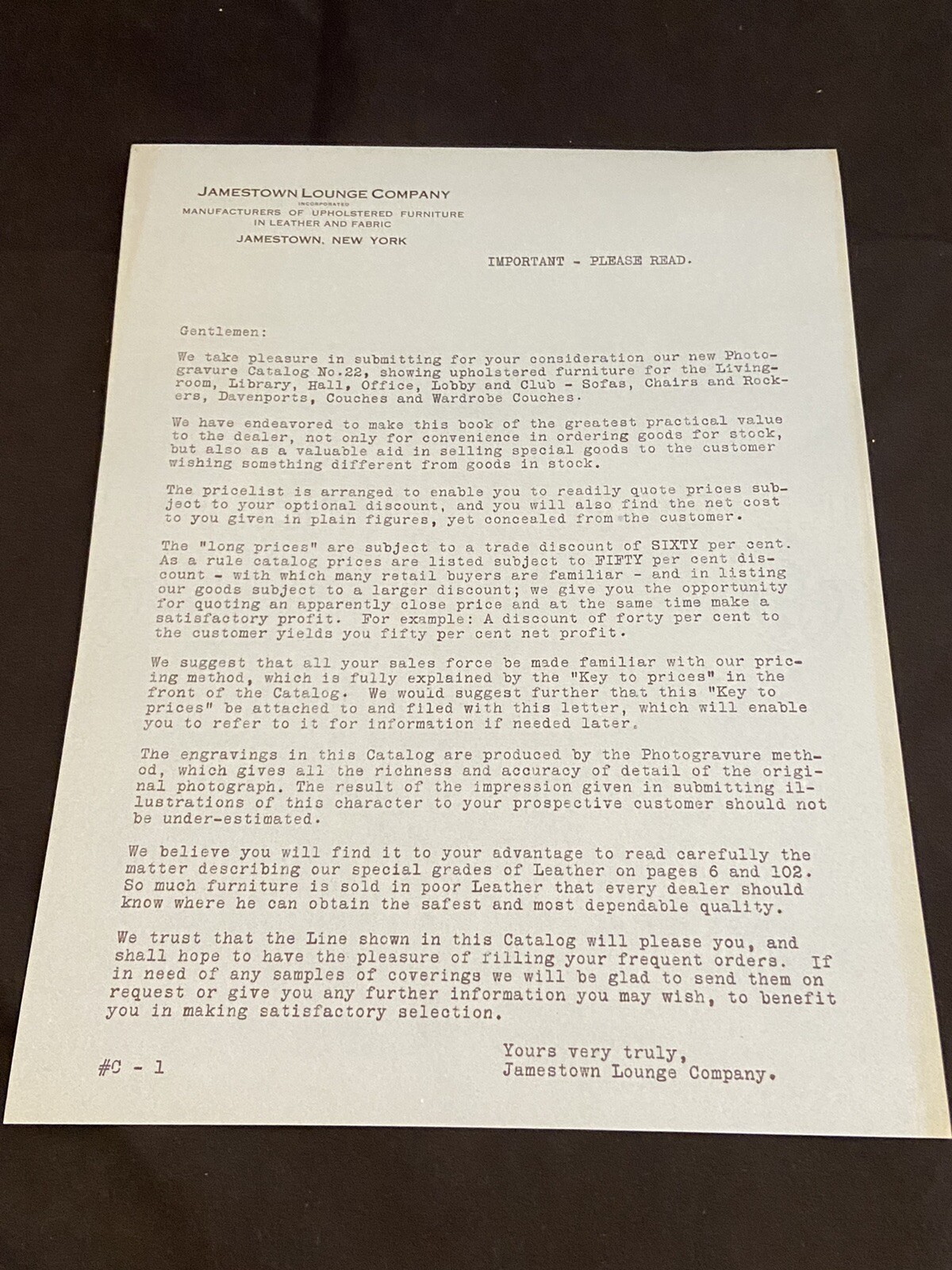 JAMESTOWN LOUNGE COMPANY
INCORPORATED
MANUFACTURERS OF UPHOLSTERED FURNITURE
IN LEATHER AND FABRIC
JAMESTOWN, NEW YORK

IMPORTANT - PLEASE READ.

Gentlemen:

We take pleasure in submitting for your consideration our new Photogravure Catalog No.22, showing upholstered furniture for the Livingroom, Library, Hall, Office, Lobby and Club - Sofas, Chairs and Rockers, Davenports, Couches and Wardrobe Couches.

We have endeavored to make this book of the greatest practical value to the dealer, not only for convenience in ordering goods for stock, but also as a valuable aid in selling special goods to the customer wishing something different from goods in stock.

The pricelist is arranged to enable you to readily quote prices subject to your optional discount, and you will also find the net cost to you given in plain figures, yet concealed from the customer.

The "long prices" are subject to a trade discount of SIXTY per cent. As a rule catalog prices are listed subject to FIFTY per cent discount - with which many retail buyers are familiar - and in listing our goods subject to a larger discount; we give you the opportunity for quoting an apparently close price and at the same time make a satisfactory profit. For example: A discount of forty per cent to the customer yields you fifty per cent net profit.

We suggest that all your sales force be made familiar with our pricing method, which is fully explained by the "Key to prices" in the front of the Catalog. We would suggest further that this "Key to prices" be attached to and filed with this letter, which will enable you to refer to it for information if needed later.

The engravings in this Catalog are produced by the Photogravure method, which gives all the richness and accuracy of detail of the original photograph. The result of the impression given in submitting illustrations of this character to your prospective customer should not be under-estimated.

We believe you will find it to your advantage to read carefully the matter describing our special grades of Leather on pages 6 and 102. So much furniture is sold in poor Leather that every dealer should know where he can obtain the safest and most dependable quality.

We trust that the Line shown in this Catalog will please you, and shall hope to have the pleasure of filling your frequent orders. If in need of any samples of coverings we will be glad to send them on request or give you any further information you may wish, to benefit you in making satisfactory selection.

Yours very truly,
Jamestown Lounge Company.

#C - 1